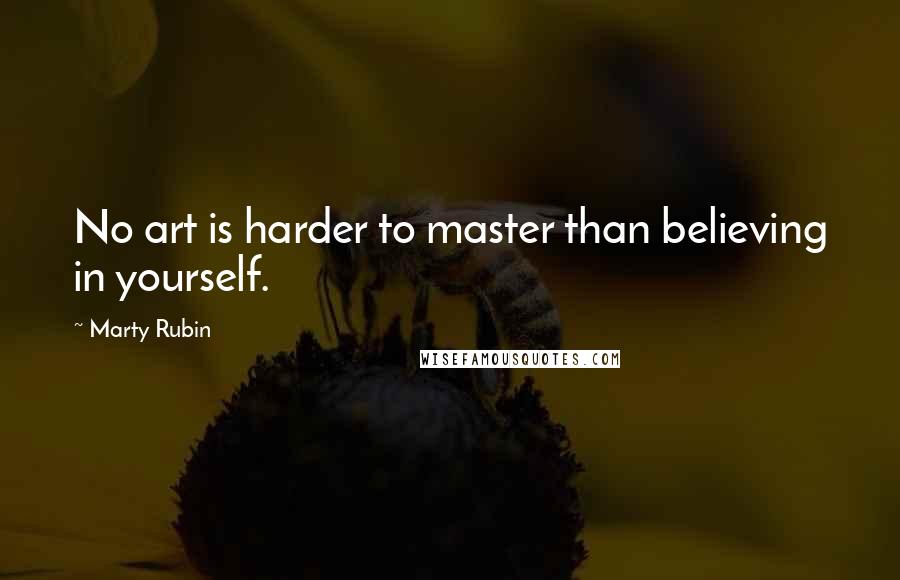 No art is harder to master than believing in yourself.

~ Marty Rubin

WISEFAMOUSQUOTES.COM